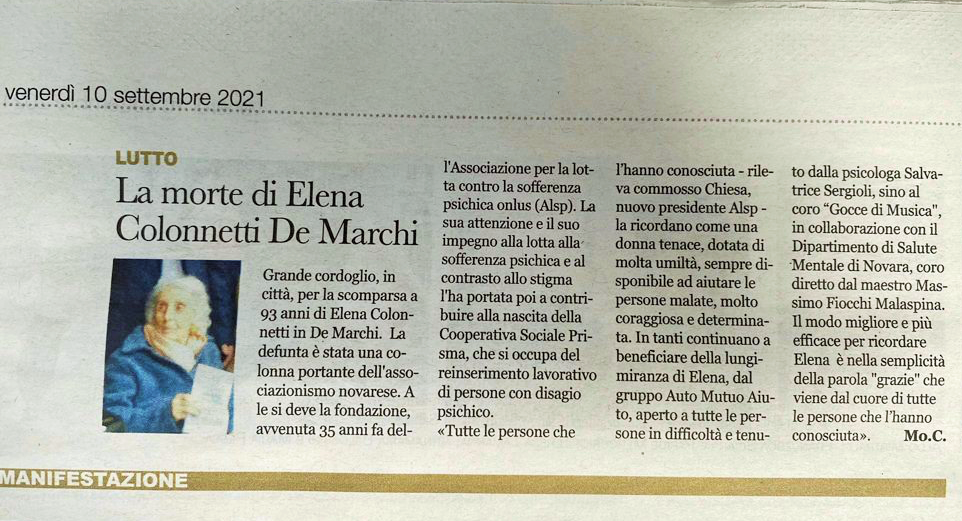 venerdì 10 settembre 2021

LUTTO

La morte di Elena Colonnetti De Marchi

Grande cordoglio, in città, per la scomparsa a 93 anni di Elena Colonnetti in De Marchi. La defunta è stata una colonna portante dell'associazionismo novarese. A le si deve la fondazione, avvenuta 35 anni fa dell'Associazione per la lotta contro la sofferenza psichica onlus (Alsp). La sua attenzione e il suo impegno alla lotta alla sofferenza psichica e al contrasto allo stigma l'ha portata poi a contribuire alla nascita della Cooperativa Sociale Prisma, che si occupa del reinserimento lavorativo di persone con disagio psichico.

«Tutte le persone che l'hanno conosciuta - rileva commosso Chiesa, nuovo presidente Alsp - la ricordano come una donna tenace, dotata di molta umiltà, sempre disponibile ad aiutare le persone malate, molto coraggiosa e determinata. In tanti continuano a beneficiare della lungimiranza di Elena, dal gruppo Auto Mutuo Aiuto, aperto a tutte le persone in difficoltà e tenuto dalla psicologa Salvatrice Sergioli, sino al coro "Gocce di Musica", in collaborazione con il Dipartimento di Salute Mentale di Novara, coro diretto dal maestro Massimo Fiocchi Malaspina. Il modo migliore e più efficace per ricordare Elena è nella semplicità della parola "grazie" che viene dal cuore di tutte le persone che l'hanno conosciuta». Mo.C.

MANIFESTAZIONE